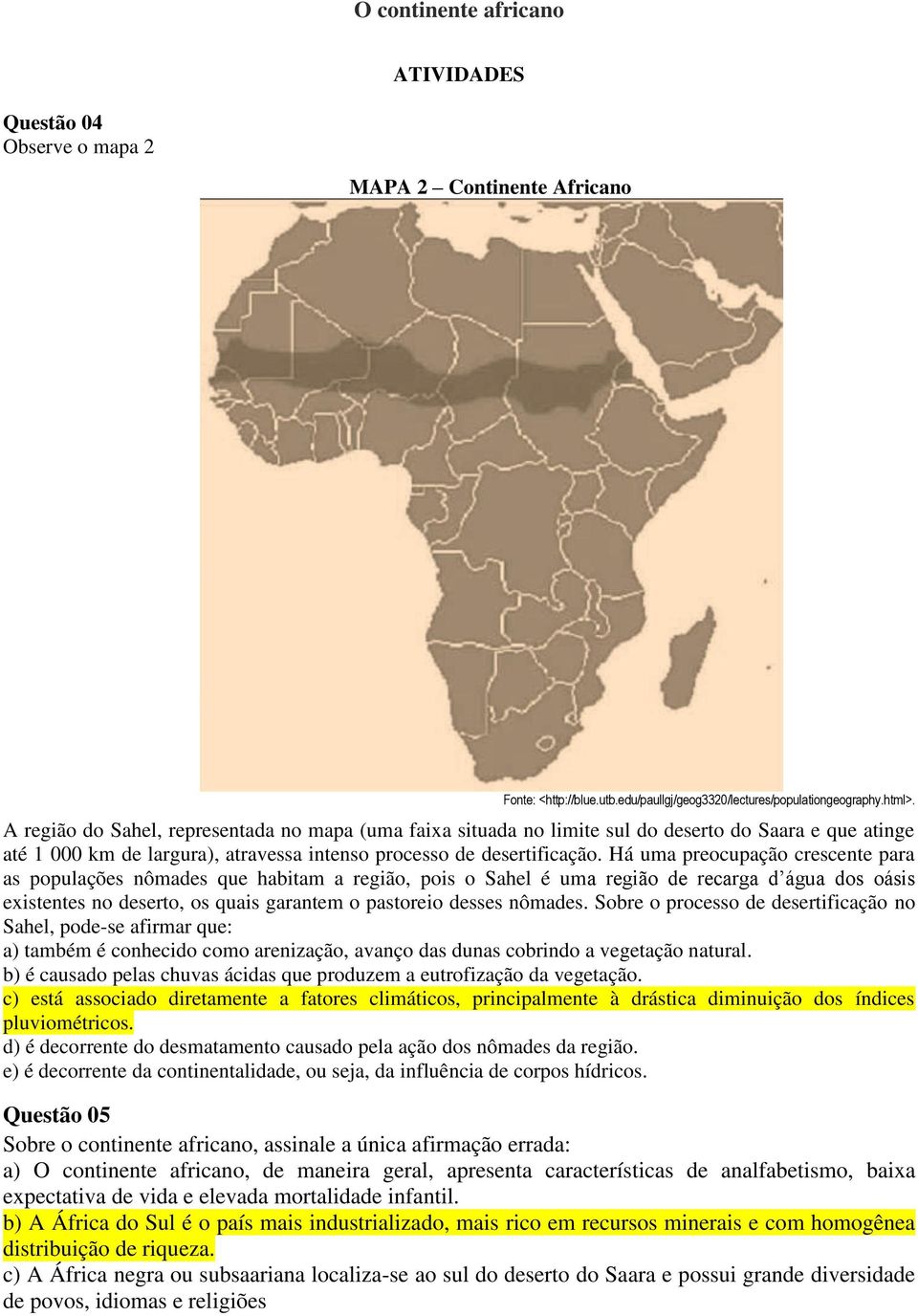 O continente africano

ATIVIDADES

Questão 04
Observe o mapa 2

MAPA 2 – Continente Africano

Fonte: <http://blue.utb.edu/paullgj/geog3320/lectures/populationgeography.html>.

A região do Sahel, representada no mapa (uma faixa situada no limite sul do deserto do Saara e que atinge até 1 000 km de largura), atravessa intenso processo de desertificação. Há uma preocupação crescente para as populações nômades que habitam a região, pois o Sahel é uma região de recarga d’água dos oásis existentes no deserto, os quais garantem o pastoreio desses nômades. Sobre o processo de desertificação no Sahel, pode-se afirmar que:
a) também é conhecido como arenização, avanço das dunas cobrindo a vegetação natural.
b) é causado pelas chuvas ácidas que produzem a eutrofização da vegetação.
c) está associado diretamente a fatores climáticos, principalmente à drástica diminuição dos índices pluviométricos.
d) é decorrente do desmatamento causado pela ação dos nômades da região.
e) é decorrente da continentalidade, ou seja, da influência de corpos hídricos.

Questão 05
Sobre o continente africano, assinale a única afirmação errada:
a) O continente africano, de maneira geral, apresenta características de analfabetismo, baixa expectativa de vida e elevada mortalidade infantil.
b) A África do Sul é o país mais industrializado, mais rico em recursos minerais e com homogênea distribuição de riqueza.
c) A África negra ou subsaariana localiza-se ao sul do deserto do Saara e possui grande diversidade de povos, idiomas e religiões